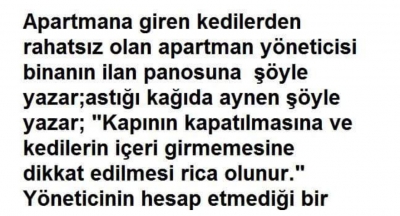 Apartmana giren kedilerden rahatsız olan apartman yöneticisi binanın ilan panosuna  şöyle yazar;astığı kağıda aynen şöyle yazar; "Kapının kapatılmasına ve kedilerin içeri girmemesine dikkat edilmesi rica olunur." Yöneticinin hesap etmediği bir